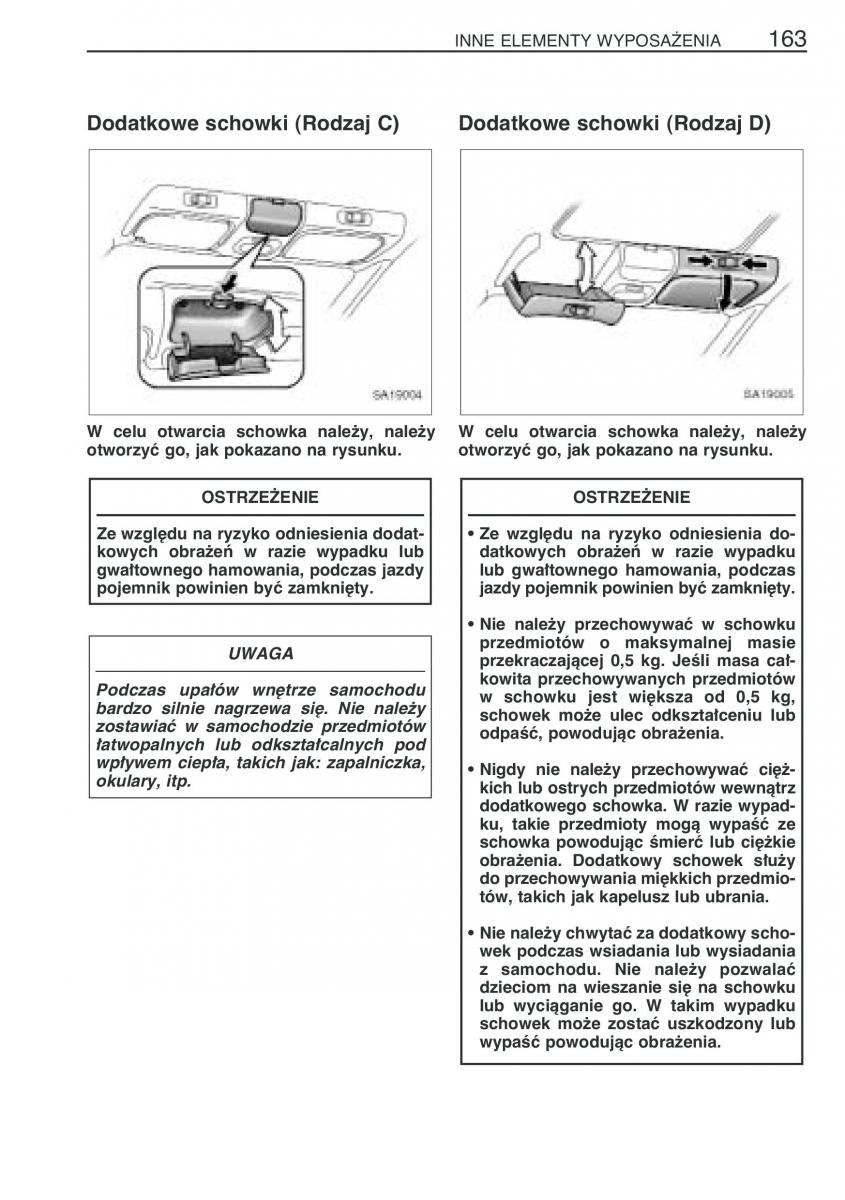 INNE ELEMENTY WYPOSAŻENIA 163

Dodatkowe schowki (Rodzaj C)

SA19004

W celu otwarcia schowka należy, należy otworzyć go, jak pokazano na rysunku.

OSTRZEŻENIE

Ze względu na ryzyko odniesienia dodatkowych obrażeń w razie wypadku lub gwałtownego hamowania, podczas jazdy pojemnik powinien być zamknięty.

UWAGA

Podczas upałów wnętrze samochodu bardzo silnie nagrzewa się. Nie należy zostawiać w samochodzie przedmiotów łatwopalnych lub odkształcalnych pod wpływem ciepła, takich jak: zapalniczka, okulary, itp.

Dodatkowe schowki (Rodzaj D)

SA19005

W celu otwarcia schowka należy, należy otworzyć go, jak pokazano na rysunku.

OSTRZEŻENIE

• Ze względu na ryzyko odniesienia dodatkowych obrażeń w razie wypadku lub gwałtownego hamowania, podczas jazdy pojemnik powinien być zamknięty.

• Nie należy przechowywać w schowku przedmiotów o maksymalnej masie przekraczającej 0,5 kg. Jeśli masa całkowita przechowywanych przedmiotów w schowku jest większa od 0,5 kg, schowek może ulec odkształceniu lub odpaść, powodując obrażenia.

• Nigdy nie należy przechowywać ciężkich lub ostrych przedmiotów wewnątrz dodatkowego schowka. W razie wypadku, takie przedmioty mogą wypaść ze schowka powodując śmierć lub ciężkie obrażenia. Dodatkowy schowek służy do przechowywania miękkich przedmiotów, takich jak kapelusz lub ubrania.

• Nie należy chwytać za dodatkowy schowek podczas wsiadania lub wysiadania z samochodu. Nie należy pozwalać dzieciom na wieszanie się na schowku lub wyciąganie go. W takim wypadku schowek może zostać uszkodzony lub wypaść powodując obrażenia.